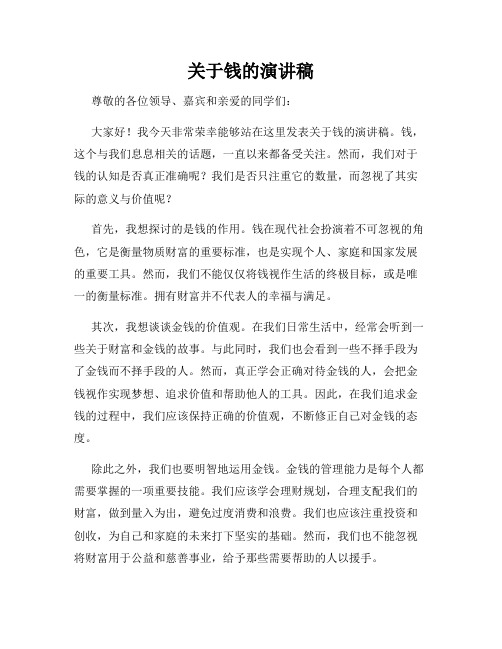 关于钱的演讲稿

尊敬的各位领导、嘉宾和亲爱的同学们：

大家好！我今天非常荣幸能够站在这里发表关于钱的演讲稿。钱，这个与我们息息相关的话题，一直以来都备受关注。然而，我们对于钱的认知是否真正准确呢？我们是否只注重它的数量，而忽视了其实际的意义与价值呢？

首先，我想探讨的是钱的作用。钱在现代社会扮演着不可忽视的角色，它是衡量物质财富的重要标准，也是实现个人、家庭和国家发展的重要工具。然而，我们不能仅仅将钱视作生活的终极目标，或是唯一的衡量标准。拥有财富并不代表人的幸福与满足。

其次，我想谈谈金钱的价值观。在我们日常生活中，经常会听到一些关于财富和金钱的故事。与此同时，我们也会看到一些不择手段为了金钱而不择手段的人。然而，真正学会正确对待金钱的人，会把金钱视作实现梦想、追求价值和帮助他人的工具。因此，在我们追求金钱的过程中，我们应该保持正确的价值观，不断修正自己对金钱的态度。

除此之外，我们也要明智地运用金钱。金钱的管理能力是每个人都需要掌握的一项重要技能。我们应该学会理财规划，合理支配我们的财富，做到量入为出，避免过度消费和浪费。我们也应该注重投资和创收，为自己和家庭的未来打下坚实的基础。然而，我们也不能忽视将财富用于公益和慈善事业，给予那些需要帮助的人以援手。